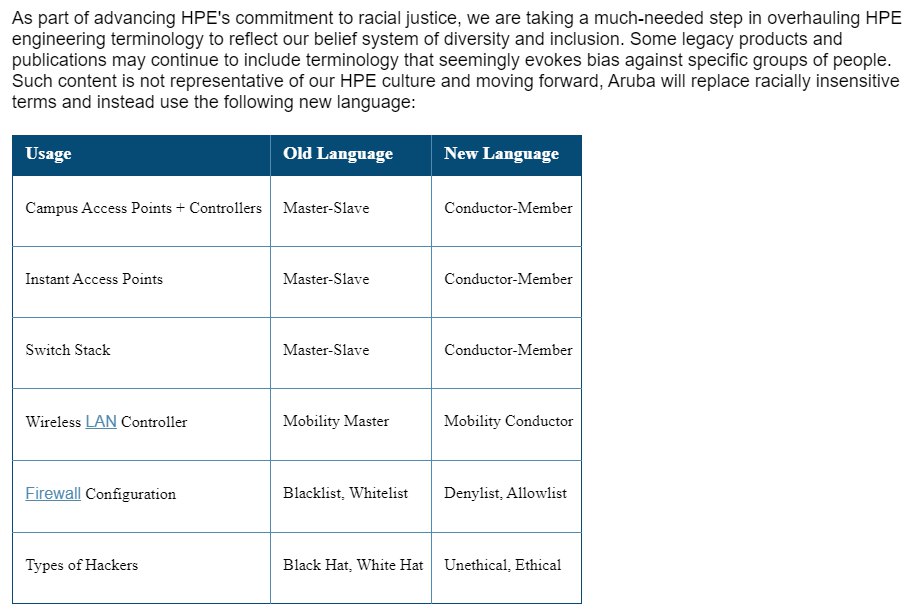 As part of advancing HPE's commitment to racial justice, we are taking a much-needed step in overhauling HPE engineering terminology to reflect our belief system of diversity and inclusion. Some legacy products and publications may continue to include terminology that seemingly evokes bias against specific groups of people. Such content is not representative of our HPE culture and moving forward, Aruba will replace racially insensitive terms and instead use the following new language:

| Usage | Old Language | New Language |
|---|---|---|
| Campus Access Points + Controllers | Master-Slave | Conductor-Member |
| Instant Access Points | Master-Slave | Conductor-Member |
| Switch Stack | Master-Slave | Conductor-Member |
| Wireless LAN Controller | Mobility Master | Mobility Conductor |
| Firewall Configuration | Blacklist, Whitelist | Denylist, Allowlist |
| Types of Hackers | Black Hat, White Hat | Unethical, Ethical |